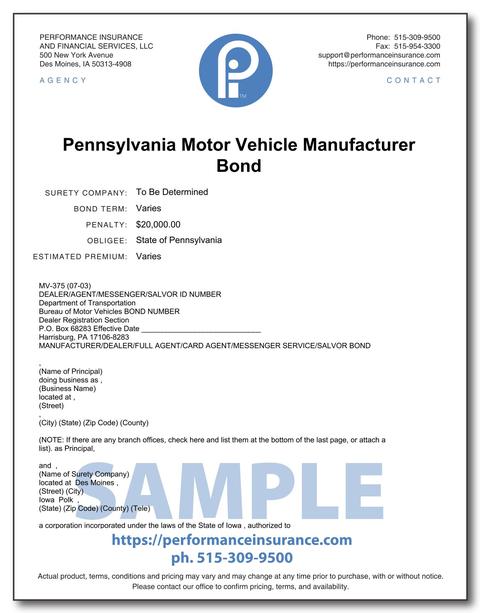 PERFORMANCE INSURANCE AND FINANCIAL SERVICES, LLC
500 New York Avenue
Des Moines, IA 50313-4908

AGENCY

Phone: 515-309-9500
Fax: 515-954-3300
support@performanceinsurance.com
https://performanceinsurance.com

CONTACT

Pennsylvania Motor Vehicle Manufacturer Bond

SURETY COMPANY: To Be Determined
BOND TERM: Varies
PENALTY: $20,000.00
OBLIGEE: State of Pennsylvania
ESTIMATED PREMIUM: Varies

MV-375 (07-03)
DEALER/AGENT/MESSENGER/SALVOR ID NUMBER
Department of Transportation
Bureau of Motor Vehicles BOND NUMBER
Dealer Registration Section
P.O. Box 68283 Effective Date ____________________________
Harrisburg, PA 17106-8283
MANUFACTURER/DEALER/FULL AGENT/CARD AGENT/MESSENGER SERVICE/SALVOR BOND

,
(Name of Principal)
doing business as ,
(Business Name)
located at ,
(Street)
,
(City) (State) (Zip Code) (County)

(NOTE: If there are any branch offices, check here and list them at the bottom of the last page, or attach a list). as Principal,

and ,
(Name of Surety Company)
located at Des Moines ,
(Street) (City)
Iowa Polk ,
(State) (Zip Code) (County) (Tele)

a corporation incorporated under the laws of the State of Iowa , authorized to

SAMPLE

https://performanceinsurance.com
ph. 515-309-9500

Actual product, terms, conditions and pricing may vary and may change at any time prior to purchase, with or without notice. Please contact our office to confirm pricing, terms, and availability.